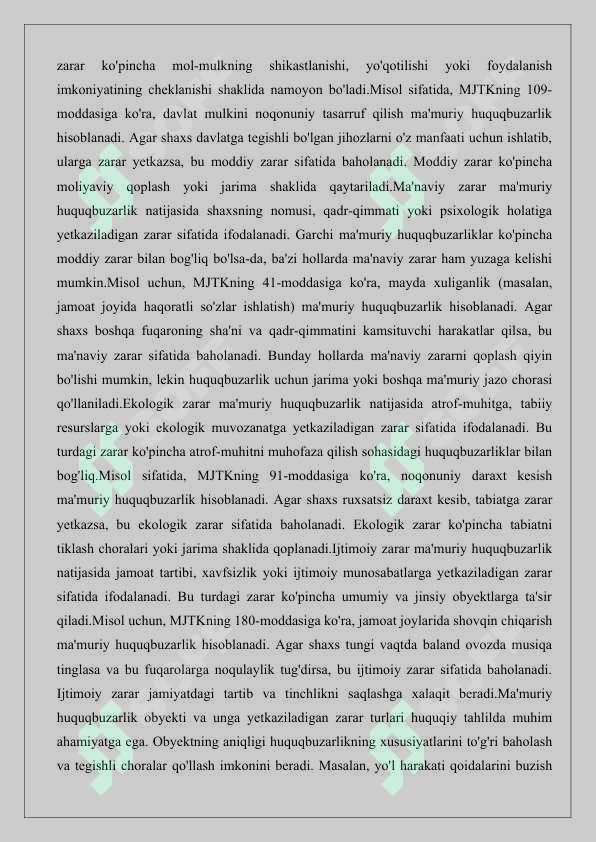 zarar ko'pincha mol-mulkning shikastlanishi, yo'qotilishi yoki foydalanish imkoniyatining cheklanishi shaklida namoyon bo'ladi.Misol sifatida, MJTKning 109-moddasiga ko'ra, davlat mulkini noqonuniy tasarruf qilish ma'muriy huquqbuzarlik hisoblanadi. Agar shaxs davlatga tegishli bo'lgan jihozlarni o'z manfaati uchun ishlatib, ularga zarar yetkazsa, bu moddiy zarar sifatida baholanadi. Moddiy zarar ko'pincha moliyaviy qoplash yoki jarima shaklida qaytariladi.Ma'naviy zarar ma'muriy huquqbuzarlik natijasida shaxsning nomusi, qadr-qimmati yoki psixologik holatiga yetkaziladigan zarar sifatida ifodalanadi. Garchi ma'muriy huquqbuzarliklar ko'pincha moddiy zarar bilan bog'liq bo'lsa-da, ba'zi hollarda ma'naviy zarar ham yuzaga kelishi mumkin.Misol uchun, MJTKning 41-moddasiga ko'ra, mayda xuliganlik (masalan, jamoat joyida haqoratli so'zlar ishlatish) ma'muriy huquqbuzarlik hisoblanadi. Agar shaxs boshqa fuqaroning sha'ni va qadr-qimmatini kamsituvchi harakatlar qilsa, bu ma'naviy zarar sifatida baholanadi. Bunday hollarda ma'naviy zararni qoplash qiyin bo'lishi mumkin, lekin huquqbuzarlik uchun jarima yoki boshqa ma'muriy jazo chorasi qo'llaniladi.Ekologik zarar ma'muriy huquqbuzarlik natijasida atrof-muhitga, tabiiy resurslarga yoki ekologik muvozanatga yetkaziladigan zarar sifatida ifodalanadi. Bu turdagi zarar ko'pincha atrof-muhitni muhofaza qilish sohasidagi huquqbuzarliklar bilan bog'liq.Misol sifatida, MJTKning 91-moddasiga ko'ra, noqonuniy daraxt kesish ma'muriy huquqbuzarlik hisoblanadi. Agar shaxs ruxsatsiz daraxt kesib, tabiatga zarar yetkazsa, bu ekologik zarar sifatida baholanadi. Ekologik zarar ko'pincha tabiatni tiklash choralari yoki jarima shaklida qoplanadi.Ijtimoiy zarar ma'muriy huquqbuzarlik natijasida jamoat tartibi, xavfsizlik yoki ijtimoiy munosabatlarga yetkaziladigan zarar sifatida ifodalanadi. Bu turdagi zarar ko'pincha umumiy va jinsiy obyektlarga ta'sir qiladi.Misol uchun, MJTKning 180-moddasiga ko'ra, jamoat joylarida shovqin chiqarish ma'muriy huquqbuzarlik hisoblanadi. Agar shaxs tungi vaqtda baland ovozda musiqa tinglasa va bu fuqarolarga noqulaylik tug'dirsa, bu ijtimoiy zarar sifatida baholanadi. Ijtimoiy zarar jamiyatdagi tartib va tinchlikni saqlashga xalaqit beradi.Ma'muriy huquqbuzarlik obyekti va unga yetkaziladigan zarar turlari huquqiy tahlilda muhim ahamiyatga ega. Obyektning aniqligi huquqbuzarlikning xususiyatlarini to'g'ri baholash va tegishli choralar qo'llash imkonini beradi. Masalan, yo'l harakati qoidalarini buzish